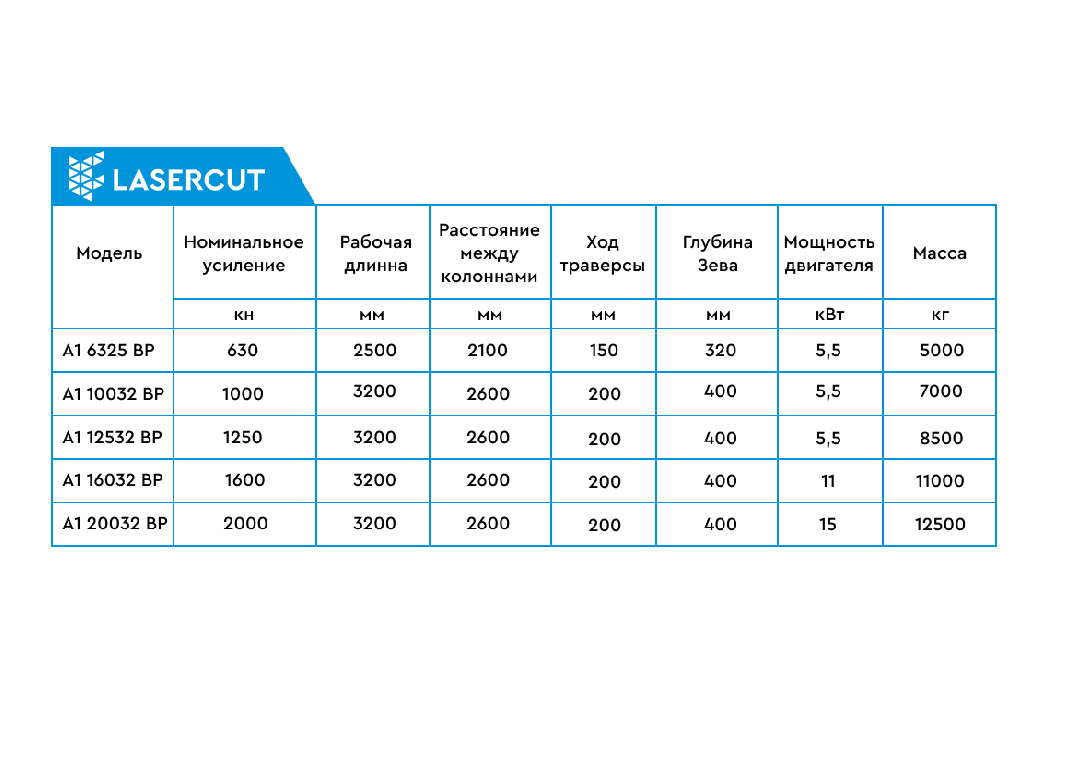 LASERCUT

| Модель | Номинальное усиление | Рабочая длинна | Расстояние между колоннами | Ход траверсы | Глубина Зева | Мощность двигателя | Масса |
|---|---|---|---|---|---|---|---|
| | кн | мм | мм | мм | мм | кВт | кг |
| А1 6325 ВР | 630 | 2500 | 2100 | 150 | 320 | 5,5 | 5000 |
| А1 10032 ВР | 1000 | 3200 | 2600 | 200 | 400 | 5,5 | 7000 |
| А1 12532 ВР | 1250 | 3200 | 2600 | 200 | 400 | 5,5 | 8500 |
| А1 16032 ВР | 1600 | 3200 | 2600 | 200 | 400 | 11 | 11000 |
| А1 20032 ВР | 2000 | 3200 | 2600 | 200 | 400 | 15 | 12500 |